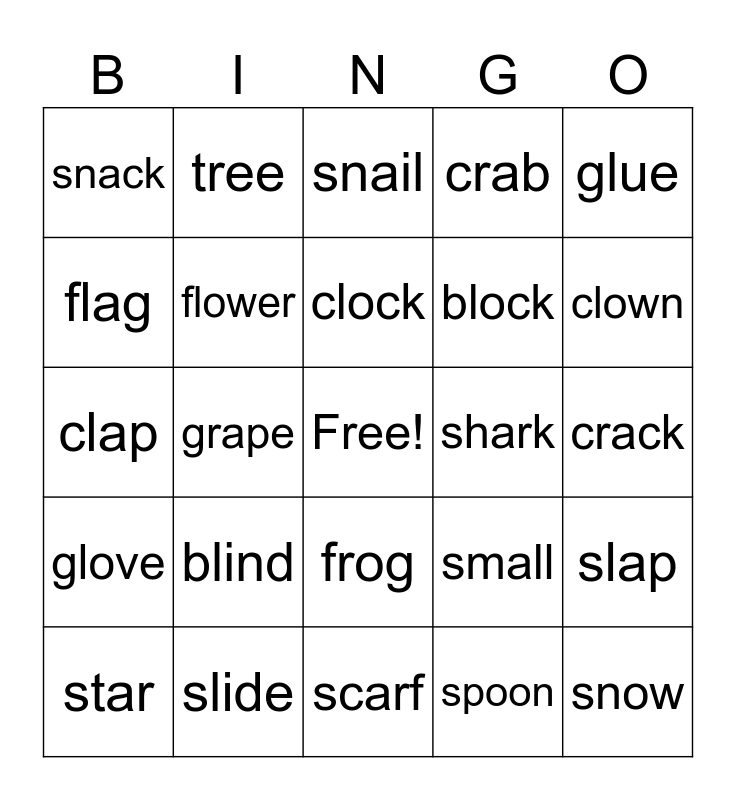 | B | I | N | G | O |
|---|---|---|---|---|
| snack | tree | snail | crab | glue |
| flag | flower | clock | block | clown |
| clap | grape | Free! | shark | crack |
| glove | blind | frog | small | slap |
| star | slide | scarf | spoon | snow |